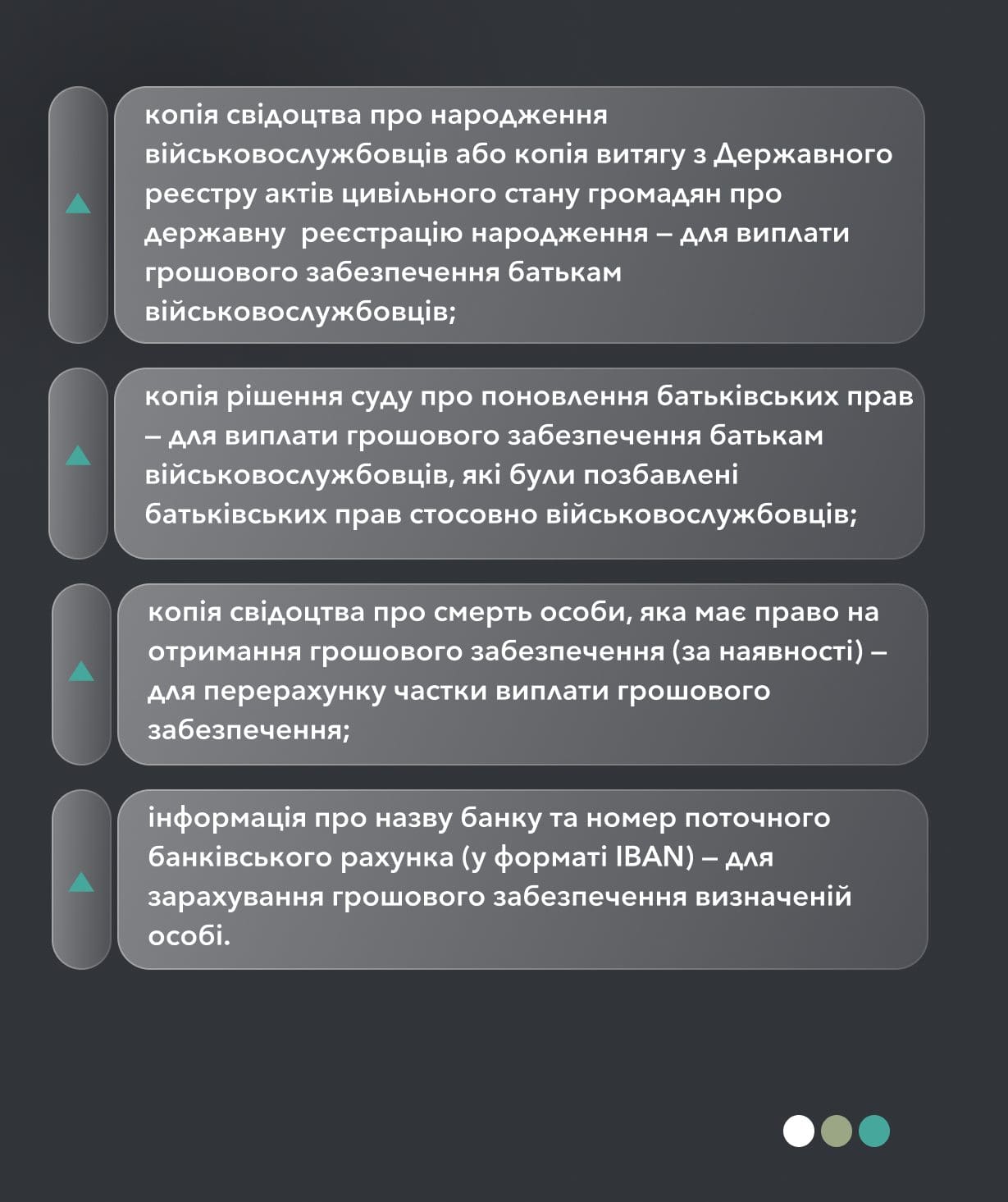 копія свідоцтва про народження військовослужбовців або копія витягу з Державного реєстру актів цивільного стану громадян про державну реєстрацію народження – для виплати грошового забезпечення батькам військовослужбовців;

копія рішення суду про поновлення батьківських прав – для виплати грошового забезпечення батькам військовослужбовців, які були позбавлені батьківських прав стосовно військовослужбовців;

копія свідоцтва про смерть особи, яка має право на отримання грошового забезпечення (за наявності) – для перерахунку частки виплати грошового забезпечення;

інформація про назву банку та номер поточного банківського рахунка (у форматі IBAN) – для зарахування грошового забезпечення визначеній особі.